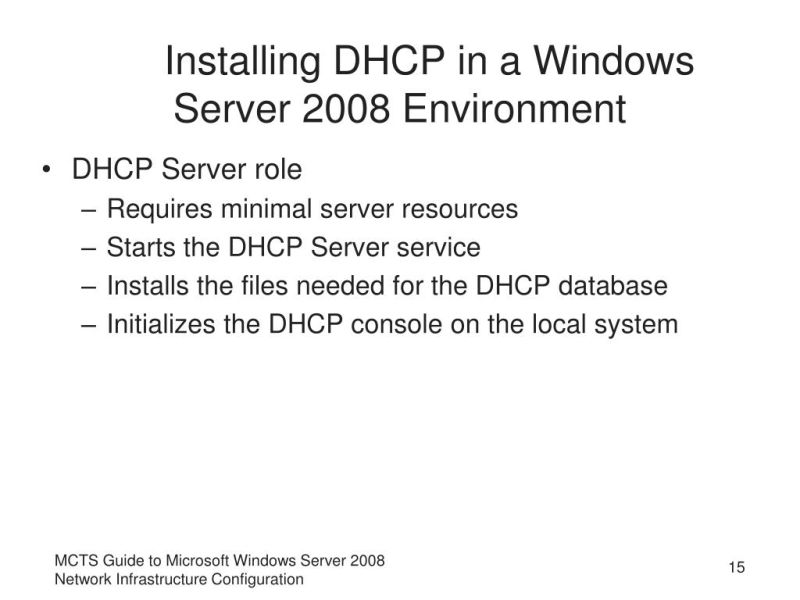 Installing DHCP in a Windows Server 2008 Environment

• DHCP Server role
– Requires minimal server resources
– Starts the DHCP Server service
– Installs the files needed for the DHCP database
– Initializes the DHCP console on the local system

MCTS Guide to Microsoft Windows Server 2008 Network Infrastructure Configuration

15